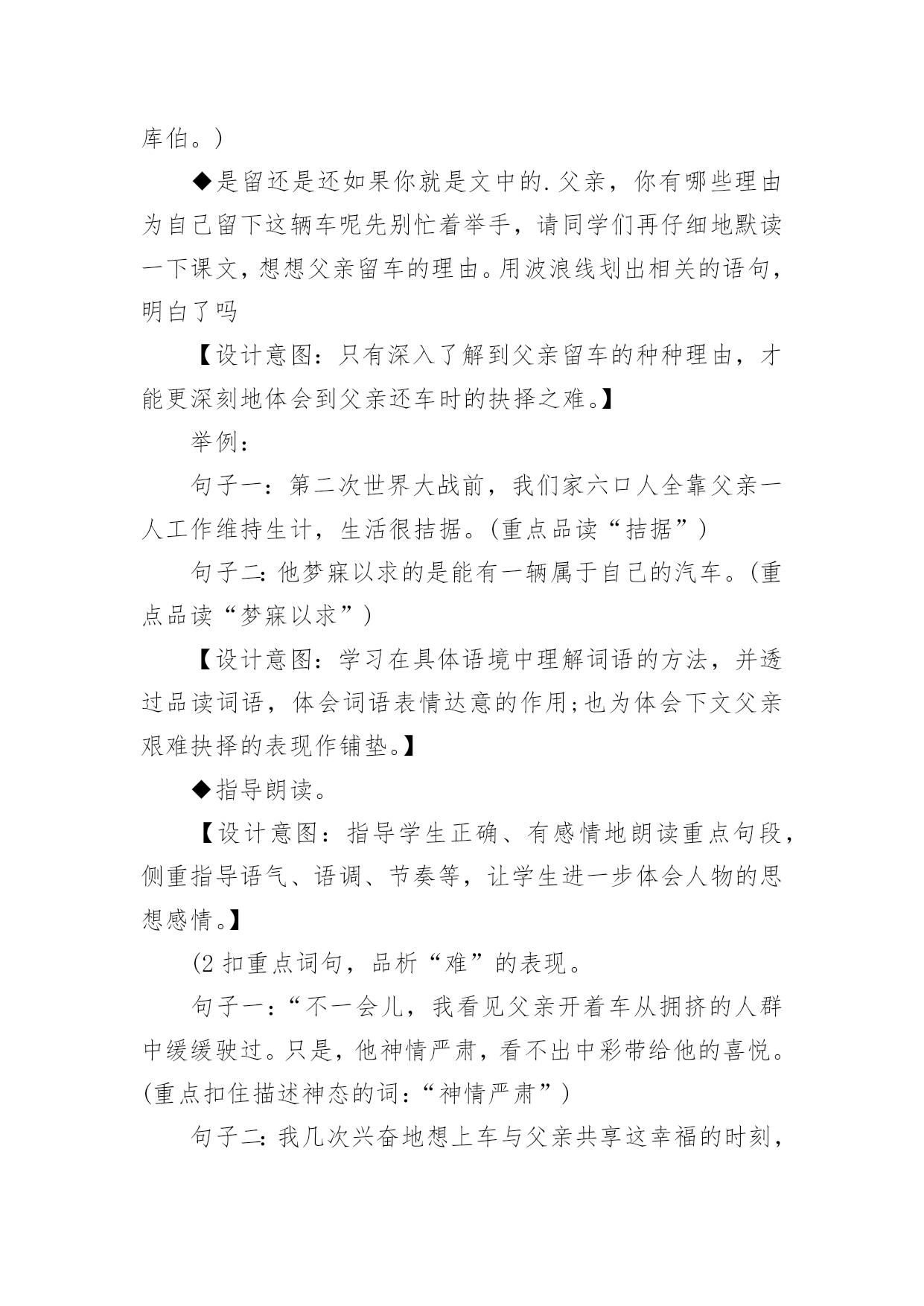 库伯。)

◆是留还是还如果你就是文中的.父亲，你有哪些理由为自己留下这辆车呢先别忙着举手，请同学们再仔细地默读一下课文，想想父亲留车的理由。用波浪线划出相关的语句，明白了吗

【设计意图：只有深入了解到父亲留车的种种理由，才能更深刻地体会到父亲还车时的抉择之难。】

举例：

句子一：第二次世界大战前，我们家六口人全靠父亲一人工作维持生计，生活很拮据。(重点品读“拮据”)

句子二：他梦寐以求的是能有一辆属于自己的汽车。(重点品读“梦寐以求”)

【设计意图：学习在具体语境中理解词语的方法，并透过品读词语，体会词语表情达意的作用;也为体会下文父亲艰难抉择的表现作铺垫。】

◆指导朗读。

【设计意图：指导学生正确、有感情地朗读重点句段，侧重指导语气、语调、节奏等，让学生进一步体会人物的思想感情。】

(2 扣重点词句，品析“难”的表现。

句子一：“不一会儿，我看见父亲开着车从拥挤的人群中缓缓驶过。只是，他神情严肃，看不出中彩带给他的喜悦。(重点扣住描述神态的词：“神情严肃”)

句子二：我几次兴奋地想上车与父亲共享这幸福的时刻，